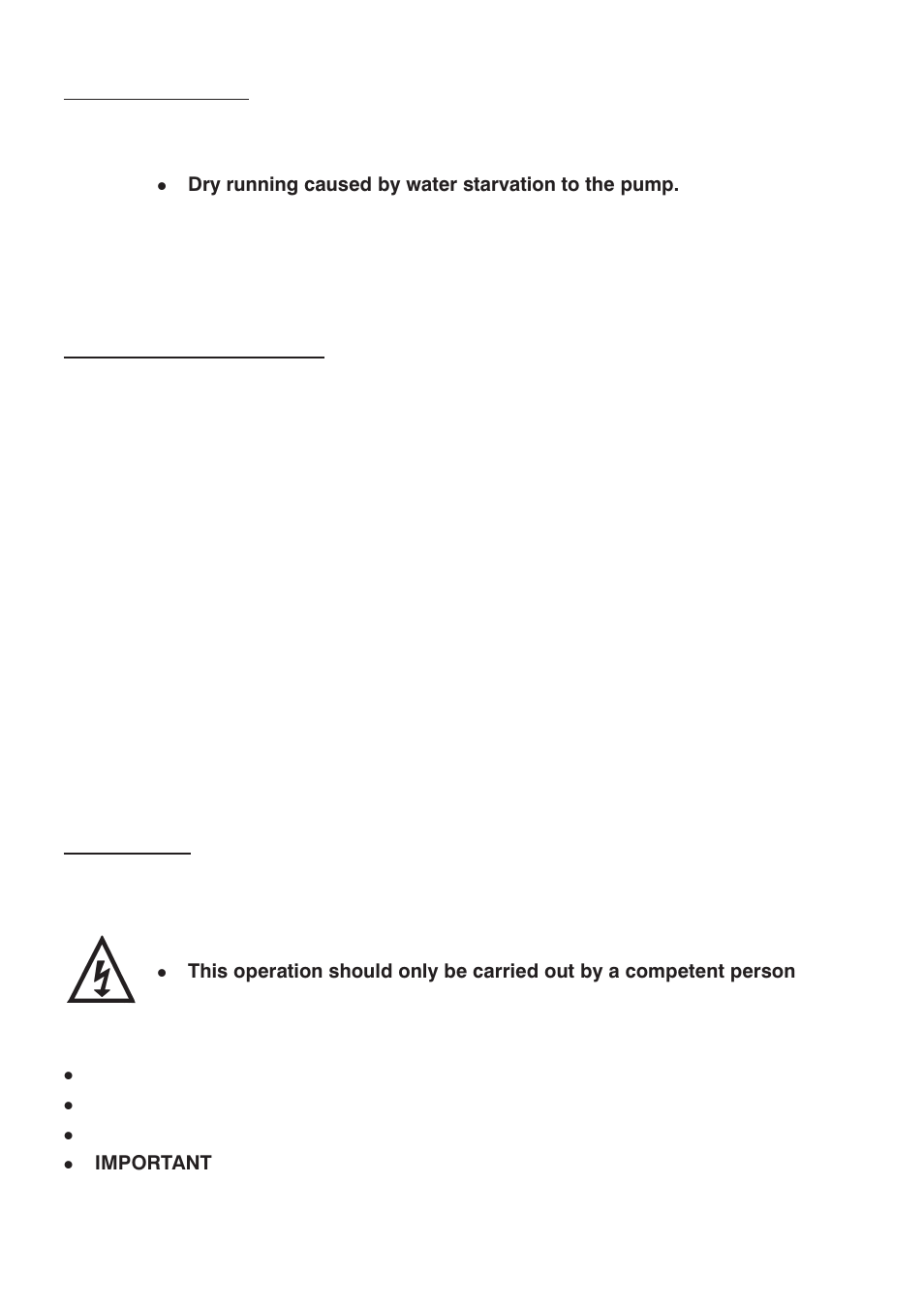 • Dry running caused by water starvation to the pump.

• This operation should only be carried out by a competent person

•
•
•
• IMPORTANT